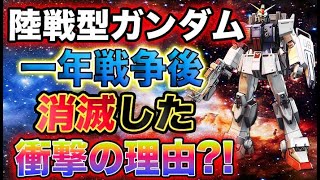 陸戦型ガンダム
一年戦争後
消滅した
衝撃の理由?!